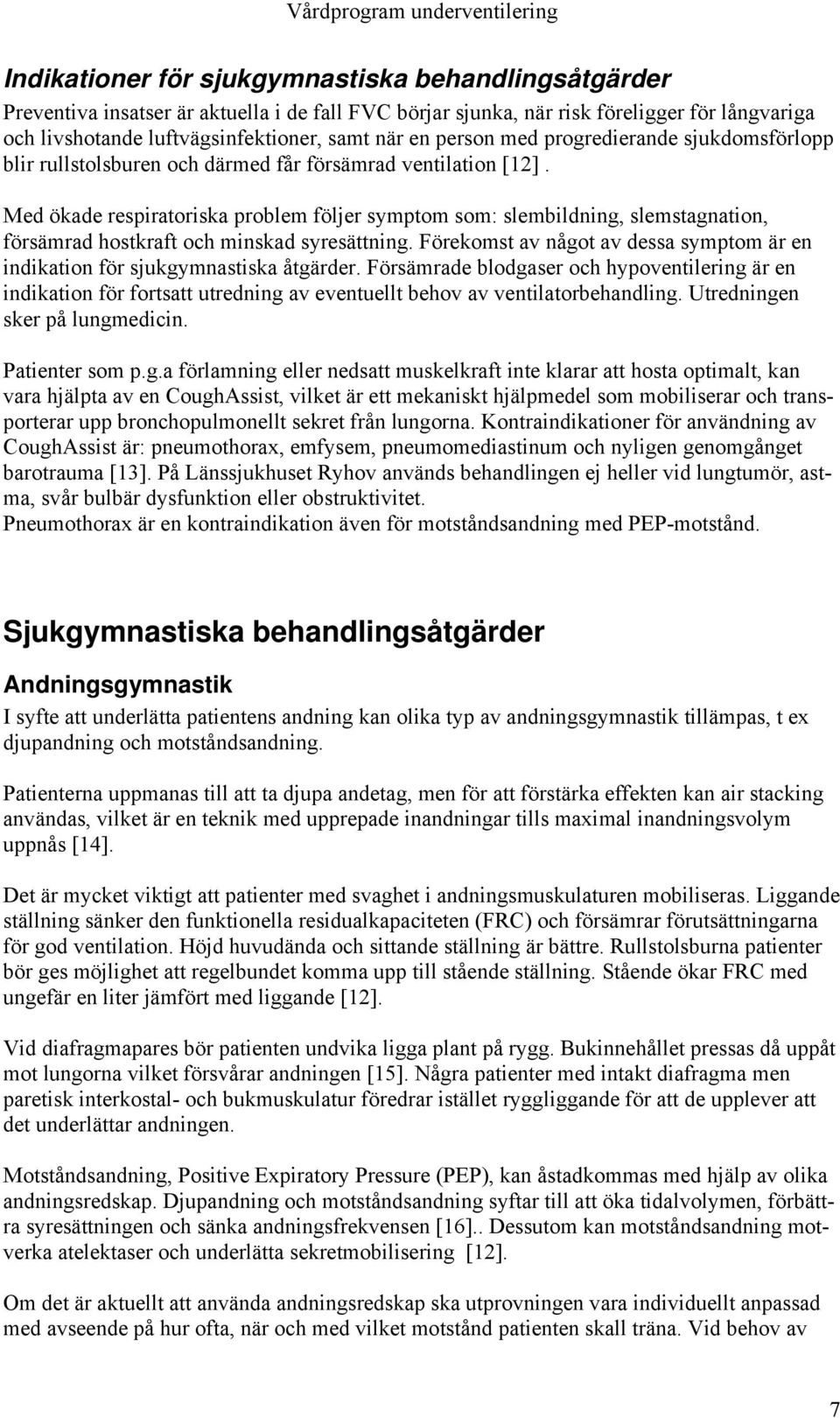 Vårdprogram underventilering

Indikationer för sjukgymnastiska behandlingsåtgärder

Preventiva insatser är aktuella i de fall FVC börjar sjunka, när risk föreligger för långvariga och livshotande luftvägsinfektioner, samt när en person med progredierande sjukdomsförlopp blir rullstolsburen och därmed får försämrad ventilation [12].

Med ökade respiratoriska problem följer symptom som: slembildning, slemstagnation, försämrad hostkraft och minskad syresättning. Förekomst av något av dessa symptom är en indikation för sjukgymnastiska åtgärder. Försämrade blodgaser och hypoventilering är en indikation för fortsatt utredning av eventuellt behov av ventilatorbehandling. Utredningen sker på lungmedicin.

Patienter som p.g.a förlamning eller nedsatt muskelkraft inte klarar att hosta optimalt, kan vara hjälpta av en CoughAssist, vilket är ett mekaniskt hjälpmedel som mobiliserar och transporterar upp bronchopulmonellt sekret från lungorna. Kontraindikationer för användning av CoughAssist är: pneumothorax, emfysem, pneumomediastinum och nyligen genomgånget barotrauma [13]. På Länssjukhuset Ryhov används behandlingen ej heller vid lungtumör, astma, svår bulbär dysfunktion eller obstruktivitet.
Pneumothorax är en kontraindikation även för motståndsandning med PEP-motstånd.

Sjukgymnastiska behandlingsåtgärder

Andningsgymnastik

I syfte att underlätta patientens andning kan olika typ av andningsgymnastik tillämpas, t ex djupandning och motståndsandning.

Patienterna uppmanas till att ta djupa andetag, men för att förstärka effekten kan air stacking användas, vilket är en teknik med upprepade inandningar tills maximal inandningsvolym uppnås [14].

Det är mycket viktigt att patienter med svaghet i andningsmuskulaturen mobiliseras. Liggande ställning sänker den funktionella residualkapaciteten (FRC) och försämrar förutsättningarna för god ventilation. Höjd huvudända och sittande ställning är bättre. Rullstolsburna patienter bör ges möjlighet att regelbundet komma upp till stående ställning. Stående ökar FRC med ungefär en liter jämfört med liggande [12].

Vid diafragmapares bör patienten undvika ligga plant på rygg. Bukinnehållet pressas då uppåt mot lungorna vilket försvårar andningen [15]. Några patienter med intakt diafragma men paretisk interkostal- och bukmuskulatur föredrar istället ryggliggande för att de upplever att det underlättar andningen.

Motståndsandning, Positive Expiratory Pressure (PEP), kan åstadkommas med hjälp av olika andningsredskap. Djupandning och motståndsandning syftar till att öka tidalvolymen, förbättra syresättningen och sänka andningsfrekvensen [16].. Dessutom kan motståndsandning motverka atelektaser och underlätta sekretmobilisering [12].

Om det är aktuellt att använda andningsredskap ska utprovningen vara individuellt anpassad med avseende på hur ofta, när och med vilket motstånd patienten skall träna. Vid behov av

7